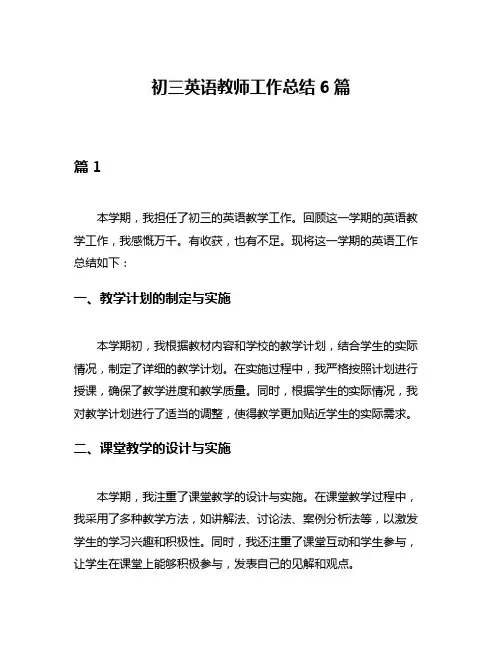 初三英语教师工作总结 6 篇

篇 1

本学期，我担任了初三的英语教学工作。回顾这一学期的英语教学工作，我感慨万千。有收获，也有不足。现将这一学期的英语工作总结如下：

一、教学计划的制定与实施

本学期初，我根据教材内容和学校的教学计划，结合学生的实际情况，制定了详细的教学计划。在实施过程中，我严格按照计划进行授课，确保了教学进度和教学质量。同时，根据学生的实际情况，我对教学计划进行了适当的调整，使得教学更加贴近学生的实际需求。

二、课堂教学的设计与实施

本学期，我注重了课堂教学的设计与实施。在课堂教学过程中，我采用了多种教学方法，如讲解法、讨论法、案例分析法等，以激发学生的学习兴趣和积极性。同时，我还注重了课堂互动和学生参与，让学生在课堂上能够积极参与，发表自己的见解和观点。